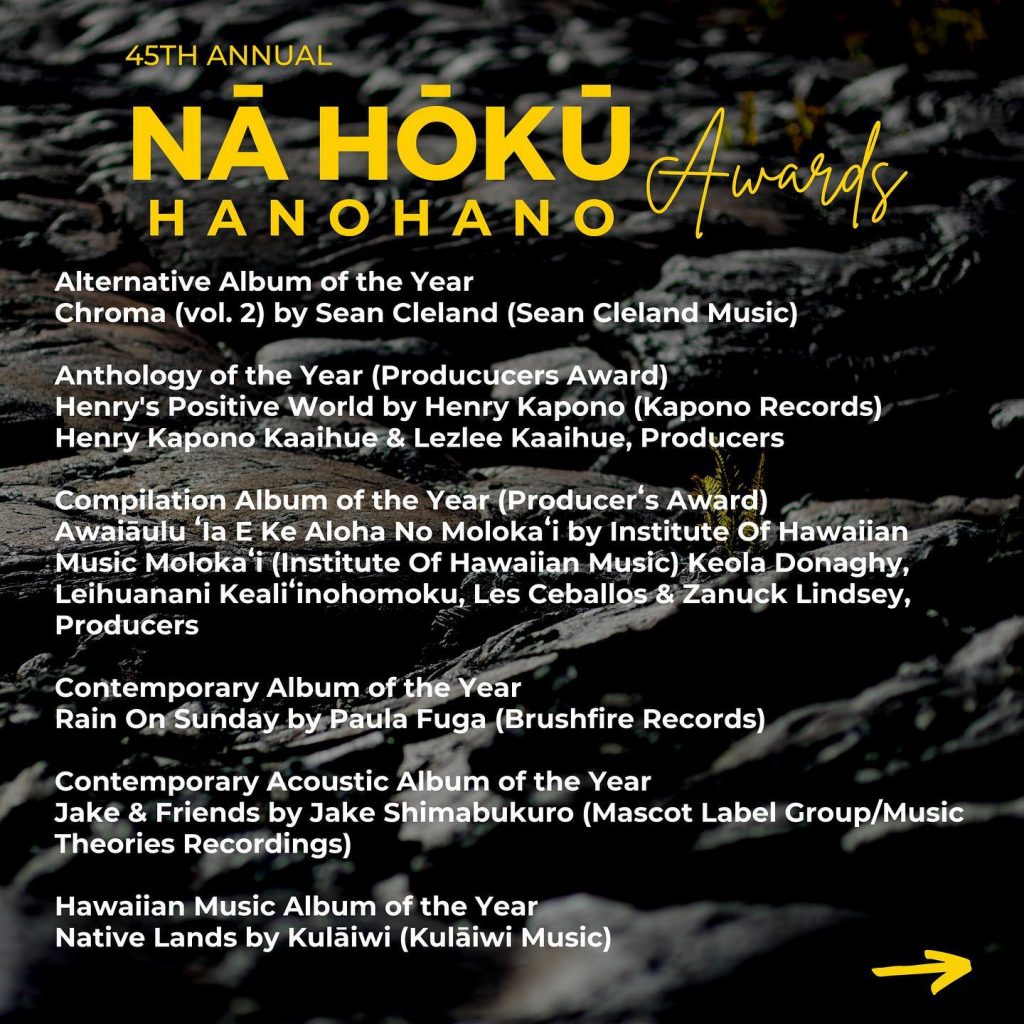 45TH ANNUAL
NĀ HŌKŪ
HANOHANO
Awards

Alternative Album of the Year
Chroma (vol. 2) by Sean Cleland (Sean Cleland Music)

Anthology of the Year (Producucers Award)
Henry's Positive World by Henry Kapono (Kapono Records)
Henry Kapono Kaaihue & Lezlee Kaaihue, Producers

Compilation Album of the Year (Producerʻs Award)
Awaiāulu ʻIa E Ke Aloha No Molokaʻi by Institute Of Hawaiian Music Molokaʻi (Institute Of Hawaiian Music) Keola Donaghy, Leihuanani Kealiʻinohomoku, Les Ceballos & Zanuck Lindsey, Producers

Contemporary Album of the Year
Rain On Sunday by Paula Fuga (Brushfire Records)

Contemporary Acoustic Album of the Year
Jake & Friends by Jake Shimabukuro (Mascot Label Group/Music Theories Recordings)

Hawaiian Music Album of the Year
Native Lands by Kulāiwi (Kulāiwi Music)